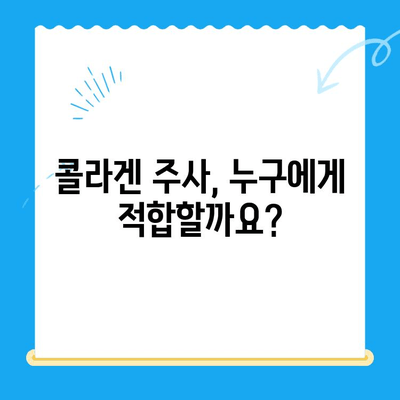 콜라겐 주사, 누구에게 적합할까요?